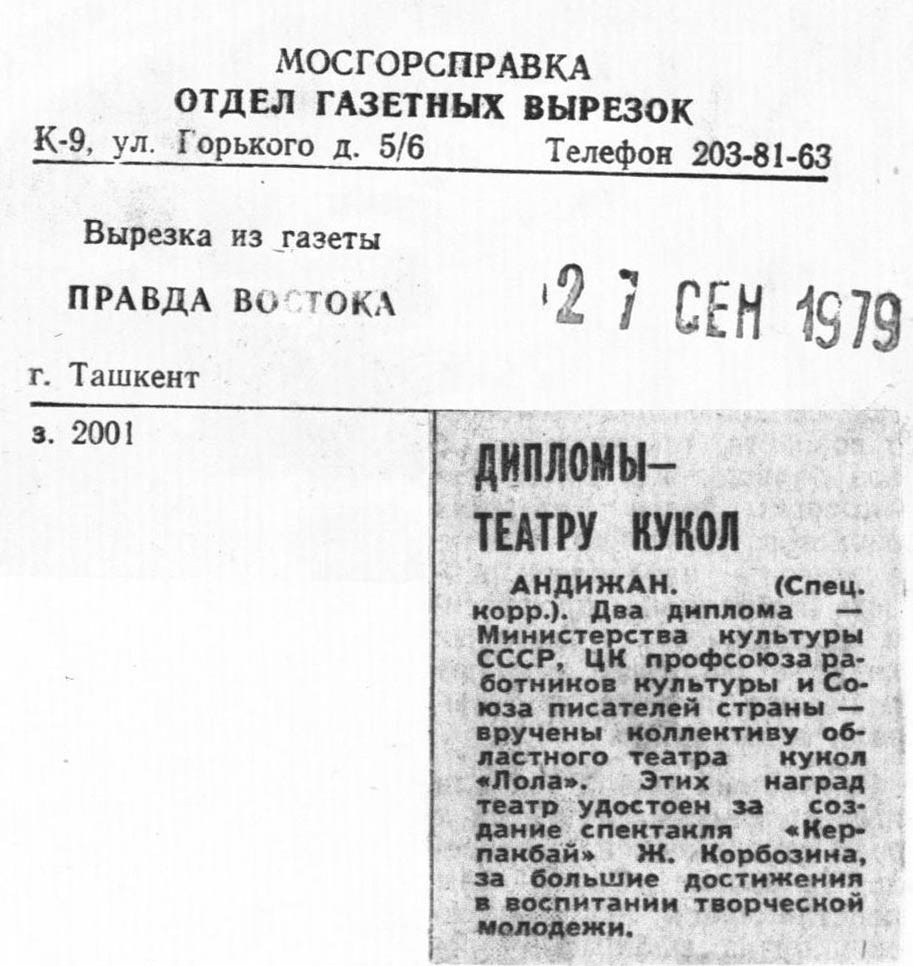 МОСГОРСПРАВКА
ОТДЕЛ ГАЗЕТНЫХ ВЫРЕЗОК
К-9, ул. Горького д. 5/6 Телефон 203-81-63

Вырезка из газеты

ПРАВДА ВОСТОКА

27 СЕН 1979

г. Ташкент

з. 2001

ДИПЛОМЫ—
ТЕАТРУ КУКОЛ

АНДИЖАН. (Спец. корр.). Два диплома — Министерства культуры СССР, ЦК профсоюза работников культуры и Союза писателей страны — вручены коллективу областного театра кукол «Лола». Этих наград театр удостоен за создание спектакля «Керпакбай» Ж. Корбозина, за большие достижения в воспитании творческой молодежи.